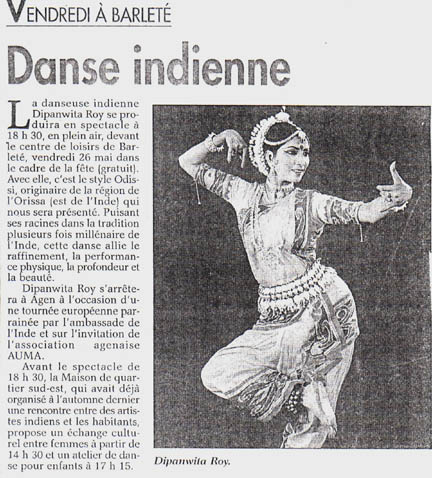 VENDREDI À BARLETÉ

Danse indienne

La danseuse indienne Dipanwita Roy se produira en spectacle à 18 h 30, en plein air, devant le centre de loisirs de Barleté, vendredi 26 mai dans le cadre de la fête (gratuit). Avec elle, c'est le style Odissi, originaire de la région de l'Orissa (est de l'Inde) qui nous sera présenté. Puisant ses racines dans la tradition plusieurs fois millénaire de l'Inde, cette danse allie le raffinement, la performance physique, la profondeur et la beauté.

Dipanwita Roy s'arrêtera à Agen à l'occasion d'une tournée européenne parrainée par l'ambassade de l'Inde et sur l'invitation de l'association agenaise AUMA.

Avant le spectacle de 18 h 30, la Maison de quartier sud-est, qui avait déjà organisé à l'automne dernier une rencontre entre des artistes indiens et les habitants, propose un échange culturel entre femmes à partir de 14 h 30 et un atelier de danse pour enfants à 17 h 15.

Dipanwita Roy.